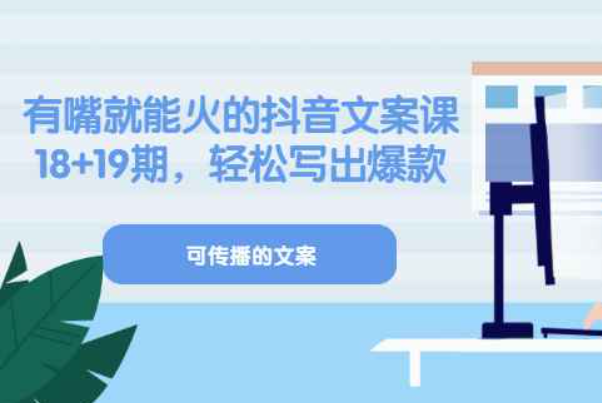 有嘴就能火的抖音文案课
18+19期，轻松写出爆款

可传播的文案